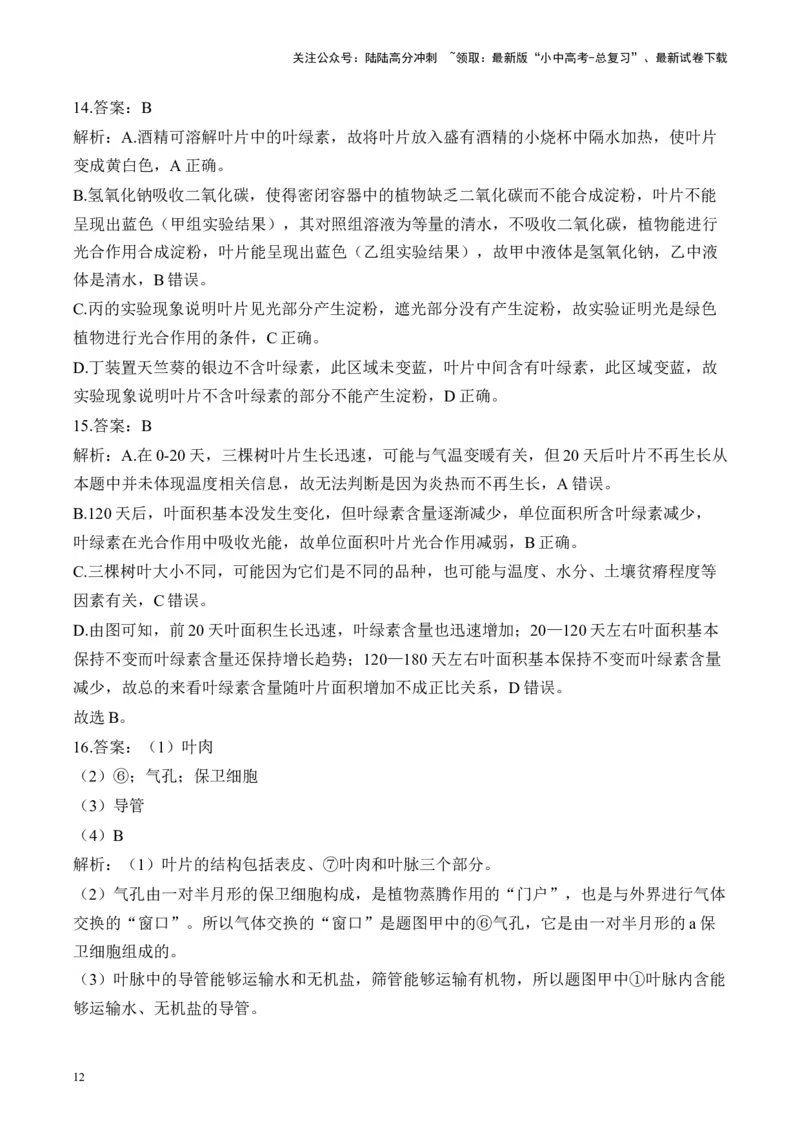 关注公众号：陆陆高分冲刺 ~领取：最新版“小中高考-总复习”、最新试卷下载

14.答案：B
解析：A.酒精可溶解叶片中的叶绿素，故将叶片放入盛有酒精的小烧杯中隔水加热，使叶片变成黄白色，A 正确。
B.氢氧化钠吸收二氧化碳，使得密闭容器中的植物缺乏二氧化碳而不能合成淀粉，叶片不能呈现出蓝色（甲组实验结果），其对照组溶液为等量的清水，不吸收二氧化碳，植物能进行光合作用合成淀粉，叶片能呈现出蓝色（乙组实验结果），故甲中液体是氢氧化钠，乙中液体是清水，B 错误。
C.丙的实验现象说明叶片见光部分产生淀粉，遮光部分没有产生淀粉，故实验证明光是绿色植物进行光合作用的条件，C 正确。
D.丁装置天竺葵的银边不含叶绿素，此区域未变蓝，叶片中间含有叶绿素，此区域变蓝，故实验现象说明叶片不含叶绿素的部分不能产生淀粉，D 正确。
15.答案：B
解析：A.在 0-20 天，三棵树叶片生长迅速，可能与气温变暖有关，但 20 天后叶片不再生长从本题中并未体现温度相关信息，故无法判断是因为炎热而不再生长，A 错误。
B.120 天后，叶面积基本没发生变化，但叶绿素含量逐渐减少，单位面积所含叶绿素减少，叶绿素在光合作用中吸收光能，故单位面积叶片光合作用减弱，B 正确。
C.三棵树叶大小不同，可能因为它们是不同的品种，也可能与温度、水分、土壤贫瘠程度等因素有关，C 错误。
D.由图可知，前 20 天叶面积生长迅速，叶绿素含量也迅速增加；20—120 天左右叶面积基本保持不变而叶绿素含量还保持增长趋势；120—180 天左右叶面积基本保持不变而叶绿素含量减少，故总的来看叶绿素含量随叶片面积增加不成正比关系，D 错误。
故选 B。
16.答案：（1）叶肉
（2）⑥；气孔；保卫细胞
（3）导管
（4）B
解析：（1）叶片的结构包括表皮、⑦叶肉和叶脉三个部分。
（2）气孔由一对半月形的保卫细胞构成，是植物蒸腾作用的“门户”，也是与外界进行气体交换的“窗口”。所以气体交换的“窗口”是题图甲中的⑥气孔，它是由一对半月形的 a 保卫细胞组成的。
（3）叶脉中的导管能够运输水和无机盐，筛管能够运输有机物，所以题图甲中①叶脉内含能够运输水、无机盐的导管。

12